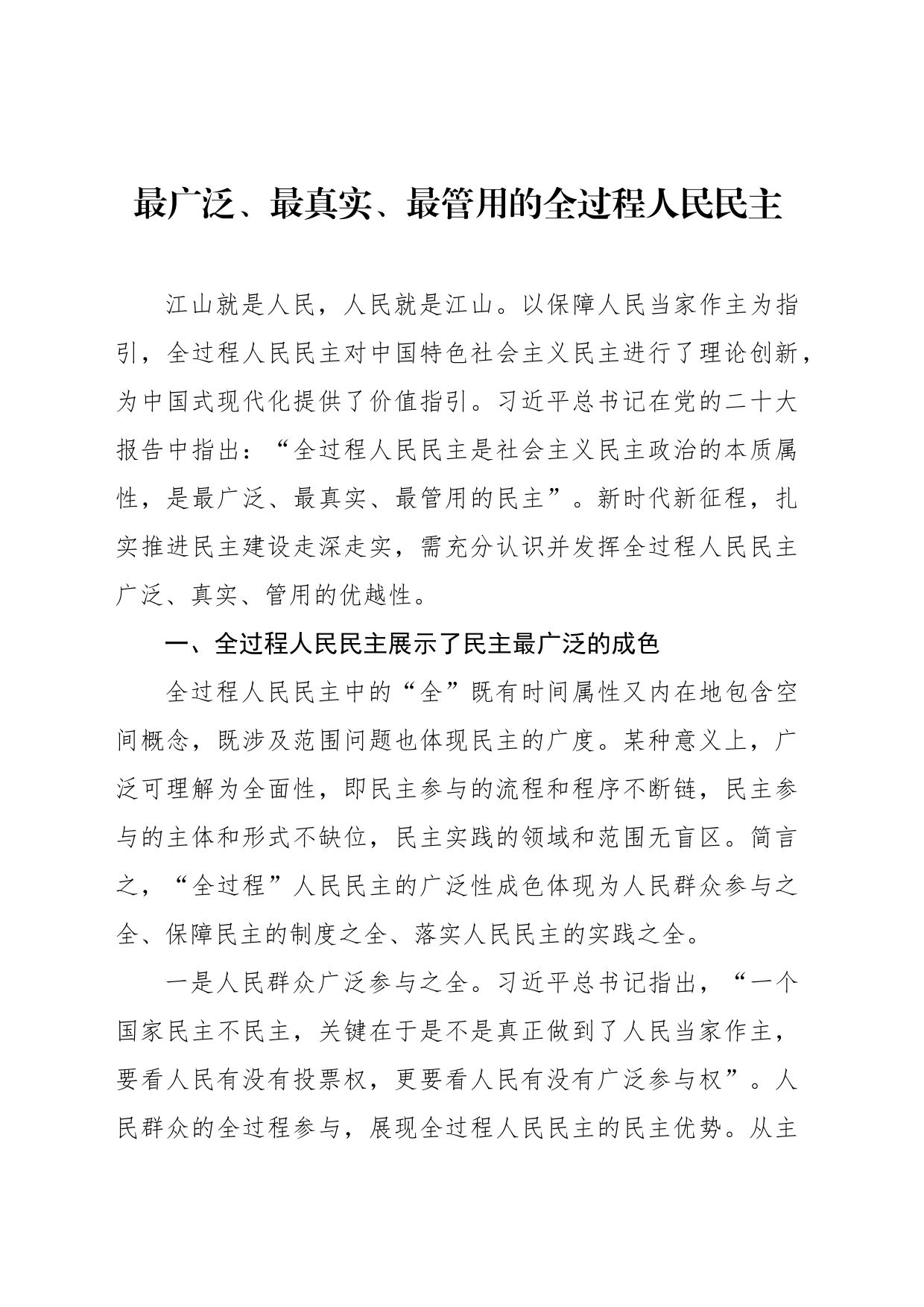 最广泛、最真实、最管用的全过程人民民主

江山就是人民，人民就是江山。以保障人民当家作主为指引，全过程人民民主对中国特色社会主义民主进行了理论创新，为中国式现代化提供了价值指引。习近平总书记在党的二十大报告中指出：“全过程人民民主是社会主义民主政治的本质属性，是最广泛、最真实、最管用的民主”。新时代新征程，扎实推进民主建设走深走实，需充分认识并发挥全过程人民民主广泛、真实、管用的优越性。

一、全过程人民民主展示了民主最广泛的成色

全过程人民民主中的“全”既有时间属性又内在地包含空间概念，既涉及范围问题也体现民主的广度。某种意义上，广泛可理解为全面性，即民主参与的流程和程序不断链，民主参与的主体和形式不缺位，民主实践的领域和范围无盲区。简言之，“全过程”人民民主的广泛性成色体现为人民群众参与之全、保障民主的制度之全、落实人民民主的实践之全。

一是人民群众广泛参与之全。习近平总书记指出，“一个国家民主不民主，关键在于是不是真正做到了人民当家作主，要看人民有没有投票权，更要看人民有没有广泛参与权”。人民群众的全过程参与，展现全过程人民民主的民主优势。从主